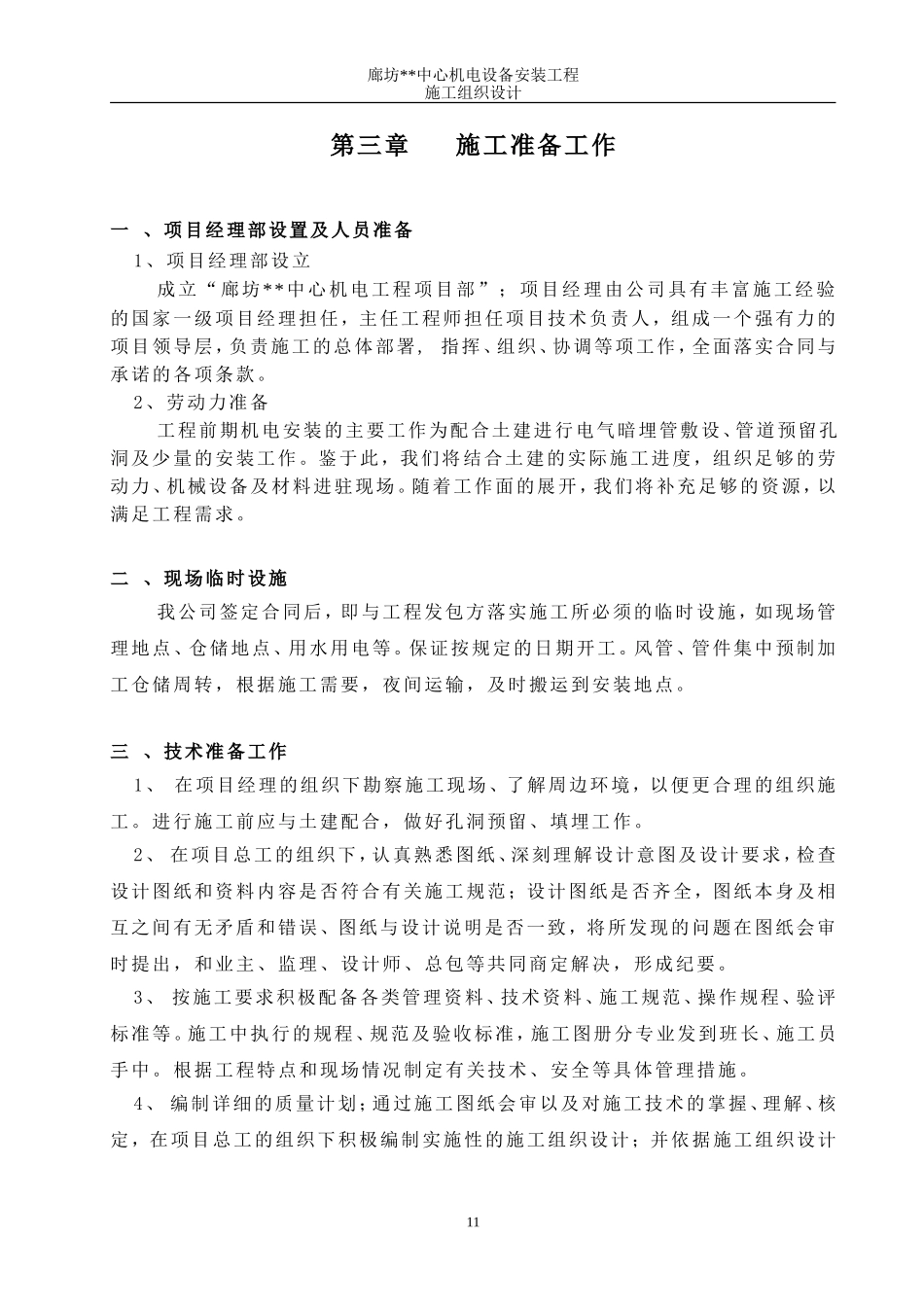 廊坊**中心机电设备安装工程
施工组织设计

第三章　　施工准备工作

一 、项目经理部设置及人员准备

1、项目经理部设立

成立“廊坊**中心机电工程项目部”；项目经理由公司具有丰富施工经验的国家一级项目经理担任，主任工程师担任项目技术负责人，组成一个强有力的项目领导层，负责施工的总体部署，指挥、组织、协调等项工作，全面落实合同与承诺的各项条款。

2、劳动力准备

工程前期机电安装的主要工作为配合土建进行电气暗埋管敷设、管道预留孔洞及少量的安装工作。鉴于此，我们将结合土建的实际施工进度，组织足够的劳动力、机械设备及材料进驻现场。随着工作面的展开，我们将补充足够的资源，以满足工程需求。

二 、现场临时设施

我公司签定合同后，即与工程发包方落实施工所必须的临时设施，如现场管理地点、仓储地点、用水用电等。保证按规定的日期开工。风管、管件集中预制加工仓储周转，根据施工需要，夜间运输，及时搬运到安装地点。

三 、技术准备工作

1、 在项目经理的组织下勘察施工现场、了解周边环境，以便更合理的组织施工。进行施工前应与土建配合，做好孔洞预留、填埋工作。

2、 在项目总工的组织下，认真熟悉图纸、深刻理解设计意图及设计要求，检查设计图纸和资料内容是否符合有关施工规范；设计图纸是否齐全，图纸本身及相互之间有无矛盾和错误、图纸与设计说明是否一致，将所发现的问题在图纸会审时提出，和业主、监理、设计师、总包等共同商定解决，形成纪要。

3、 按施工要求积极配备各类管理资料、技术资料、施工规范、操作规程、验评标准等。施工中执行的规程、规范及验收标准，施工图册分专业发到班长、施工员手中。根据工程特点和现场情况制定有关技术、安全等具体管理措施。

4、 编制详细的质量计划；通过施工图纸会审以及对施工技术的掌握、理解、核定，在项目总工的组织下积极编制实施性的施工组织设计；并依据施工组织设计

11